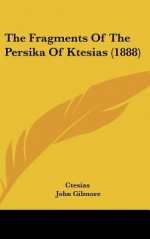 The Fragments Of The Persika Of Ktesias (1888)

Ctesias
John Gilmore